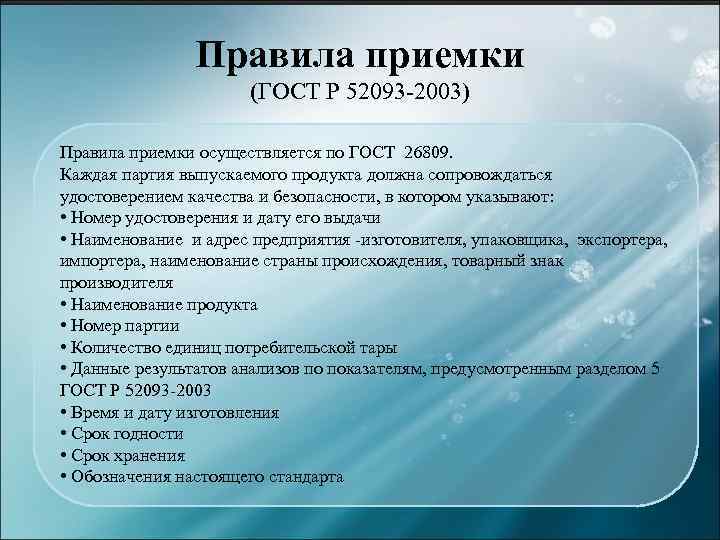 Правила приемки
(ГОСТ Р 52093-2003)

Правила приемки осуществляется по ГОСТ 26809.
Каждая партия выпускаемого продукта должна сопровождаться удостоверением качества и безопасности, в котором указывают:
• Номер удостоверения и дату его выдачи
• Наименование и адрес предприятия -изготовителя, упаковщика, экспортера, импортера, наименование страны происхождения, товарный знак производителя
• Наименование продукта
• Номер партии
• Количество единиц потребительской тары
• Данные результатов анализов по показателям, предусмотренным разделом 5 ГОСТ Р 52093-2003
• Время и дату изготовления
• Срок годности
• Срок хранения
• Обозначения настоящего стандарта